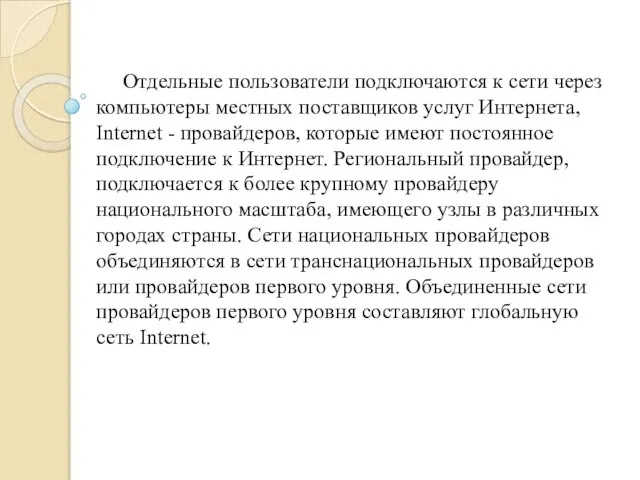 Отдельные пользователи подключаются к сети через компьютеры местных поставщиков услуг Интернета, Internet - провайдеров, которые имеют постоянное подключение к Интернет. Региональный провайдер, подключается к более крупному провайдеру национального масштаба, имеющего узлы в различных городах страны. Сети национальных провайдеров объединяются в сети транснациональных провайдеров или провайдеров первого уровня. Объединенные сети провайдеров первого уровня составляют глобальную сеть Internet.